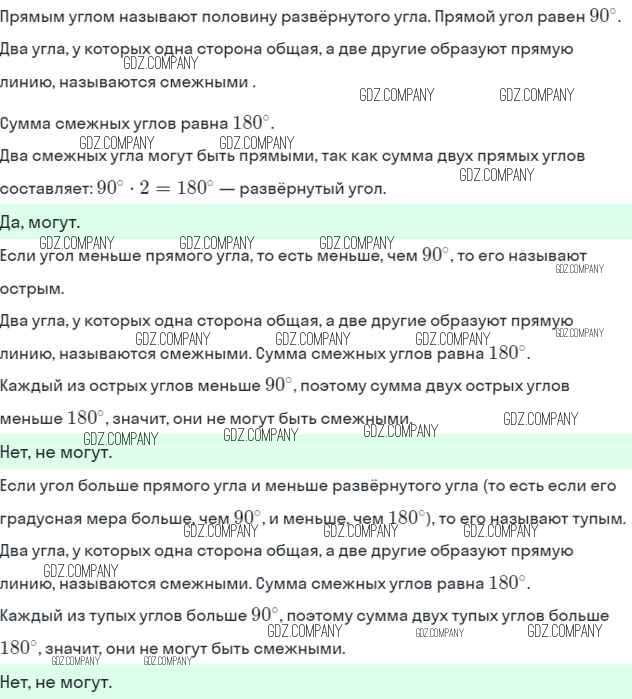 Прямым углом называют половину развёрнутого угла. Прямой угол равен $90^\circ$.

Два угла, у которых одна сторона общая, а две другие образуют прямую линию, называются смежными .

Сумма смежных углов равна $180^\circ$.

Два смежных угла могут быть прямыми, так как сумма двух прямых углов составляет: $90^\circ \cdot 2 = 180^\circ$ — развёрнутый угол.

Да, могут.

Если угол меньше прямого угла, то есть меньше, чем $90^\circ$, то его называют острым.

Два угла, у которых одна сторона общая, а две другие образуют прямую линию, называются смежными. Сумма смежных углов равна $180^\circ$.

Каждый из острых углов меньше $90^\circ$, поэтому сумма двух острых углов меньше $180^\circ$, значит, они не могут быть смежными.

Нет, не могут.

Если угол больше прямого угла и меньше развёрнутого угла (то есть если его градусная мера больше, чем $90^\circ$, и меньше, чем $180^\circ$), то его называют тупым.

Два угла, у которых одна сторона общая, а две другие образуют прямую линию, называются смежными. Сумма смежных углов равна $180^\circ$.

Каждый из тупых углов больше $90^\circ$, поэтому сумма двух тупых углов больше $180^\circ$, значит, они не могут быть смежными.

Нет, не могут.

GDZ.COMPANY